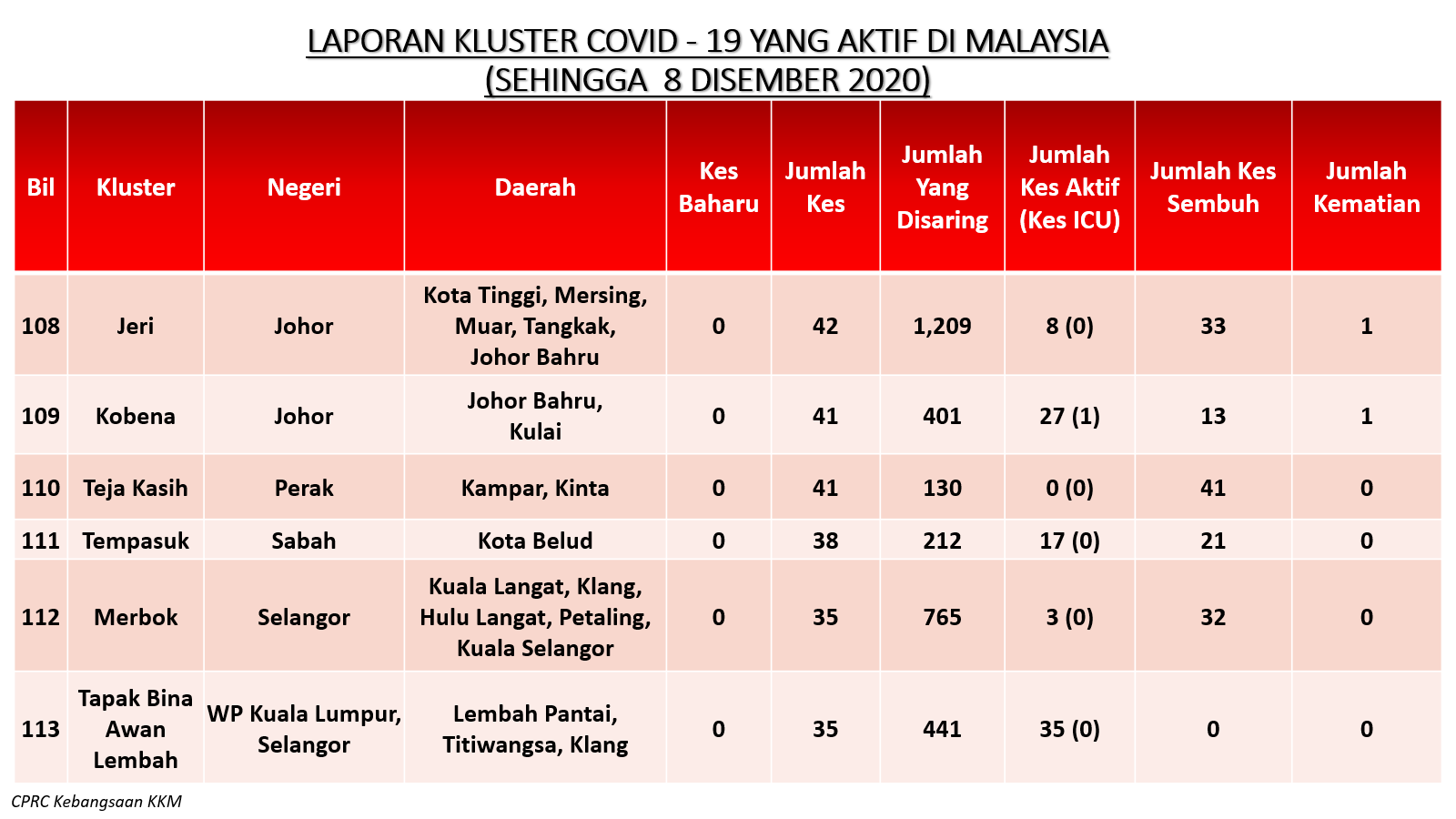 LAPORAN KLUSTER COVID - 19 YANG AKTIF DI MALAYSIA
(SEHINGGA 8 DISEMBER 2020)

| Bil | Kluster | Negeri | Daerah | Kes Baharu | Jumlah Kes | Jumlah Yang Disaring | Jumlah Kes Aktif (Kes ICU) | Jumlah Kes Sembuh | Jumlah Kematian |
|---|---|---|---|---|---|---|---|---|---|
| 108 | Jeri | Johor | Kota Tinggi, Mersing, Muar, Tangkak, Johor Bahru | 0 | 42 | 1,209 | 8 (0) | 33 | 1 |
| 109 | Kobena | Johor | Johor Bahru, Kulai | 0 | 41 | 401 | 27 (1) | 13 | 1 |
| 110 | Teja Kasih | Perak | Kampar, Kinta | 0 | 41 | 130 | 0 (0) | 41 | 0 |
| 111 | Tempasuk | Sabah | Kota Belud | 0 | 38 | 212 | 17 (0) | 21 | 0 |
| 112 | Merbok | Selangor | Kuala Langat, Klang, Hulu Langat, Petaling, Kuala Selangor | 0 | 35 | 765 | 3 (0) | 32 | 0 |
| 113 | Tapak Bina Awan Lembah | WP Kuala Lumpur, Selangor | Lembah Pantai, Titiwangsa, Klang | 0 | 35 | 441 | 35 (0) | 0 | 0 |

CPRC Kebangsaan KKM